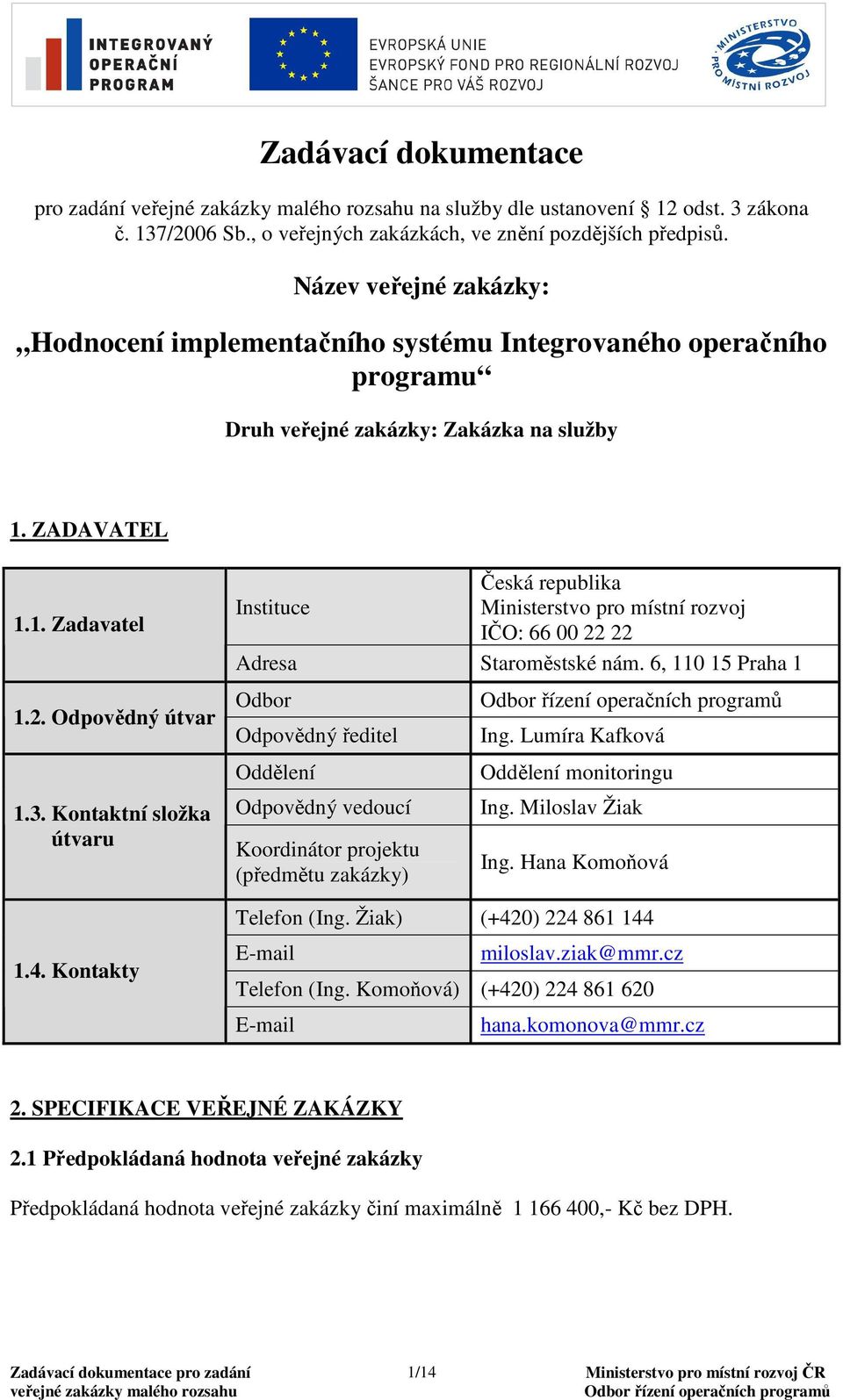 INTEGROVANÝ OPERAČNÍ PROGRAM

EVROPSKÁ UNIE
EVROPSKÝ FOND PRO REGIONÁLNÍ ROZVOJ
ŠANCE PRO VÁŠ ROZVOJ

MINISTERSTVO PRO MÍSTNÍ ROZVOJ

Zadávací dokumentace

pro zadání veřejné zakázky malého rozsahu na služby dle ustanovení § 12 odst. 3 zákona č. 137/2006 Sb., o veřejných zakázkách, ve znění pozdějších předpisů.

Název veřejné zakázky:

„Hodnocení implementačního systému Integrovaného operačního programu“

Druh veřejné zakázky: Zakázka na služby

1. ZADAVATEL

| | | |
|---|---|---|
| 1.1. Zadavatel | Instituce | Česká republika Ministerstvo pro místní rozvoj IČO: 66 00 22 22 |
| | Adresa | Staroměstské nám. 6, 110 15 Praha 1 |
| 1.2. Odpovědný útvar | Odbor | Odbor řízení operačních programů |
| | Odpovědný ředitel | Ing. Lumíra Kafková |
| 1.3. Kontaktní složka útvaru | Oddělení | Oddělení monitoringu |
| | Odpovědný vedoucí | Ing. Miloslav Žiak |
| | Koordinátor projektu (předmětu zakázky) | Ing. Hana Komoňová |
| 1.4. Kontakty | Telefon (Ing. Žiak) | (+420) 224 861 144 |
| | E-mail | miloslav.ziak@mmr.cz |
| | Telefon (Ing. Komoňová) | (+420) 224 861 620 |
| | E-mail | hana.komonova@mmr.cz |

2. SPECIFIKACE VEŘEJNÉ ZAKÁZKY

2.1 Předpokládaná hodnota veřejné zakázky

Předpokládaná hodnota veřejné zakázky činí maximálně 1 166 400,- Kč bez DPH.

Zadávací dokumentace pro zadání veřejné zakázky malého rozsahu
1/14
Ministerstvo pro místní rozvoj ČR Odbor řízení operačních programů